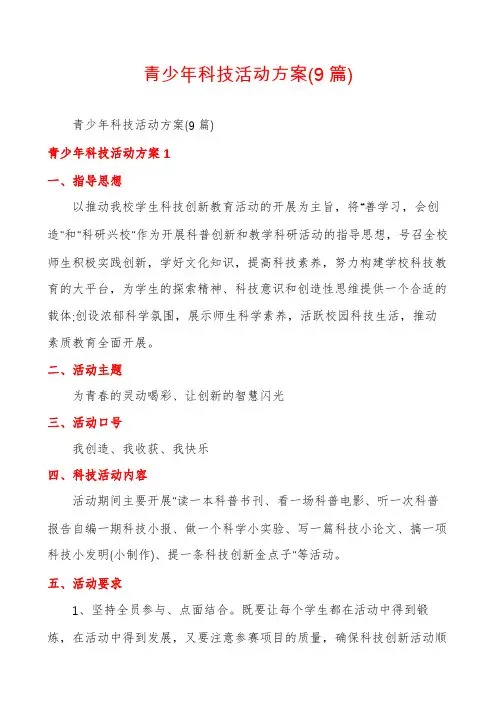 青少年科技活动方案(9篇)

青少年科技活动方案(9篇)

青少年科技活动方案1

一、指导思想

以推动我校学生科技创新教育活动的开展为主旨，将"善学习，会创造"和"科研兴校"作为开展科普创新和教学科研活动的指导思想，号召全校师生积极实践创新，学好文化知识，提高科技素养，努力构建学校科技教育的大平台，为学生的探索精神、科技意识和创造性思维提供一个合适的载体;创设浓郁科学氛围，展示师生科学素养，活跃校园科技生活，推动素质教育全面开展。

二、活动主题

为青春的灵动喝彩、让创新的智慧闪光

三、活动口号

我创造、我收获、我快乐

四、科技活动内容

活动期间主要开展"读一本科普书刊、看一场科普电影、听一次科普报告自编一期科技小报、做一个科学小实验、写一篇科技小论文、搞一项科技小发明(小制作)、提一条科技创新金点子"等活动。

五、活动要求

1、坚持全员参与、点面结合。既要让每个学生都在活动中得到锻炼，在活动中得到发展，又要注意参赛项目的质量，确保科技创新活动顺